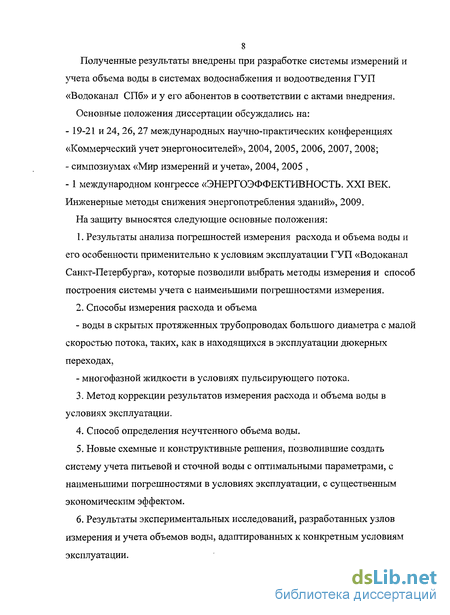 8

Полученные результаты внедрены при разработке системы измерений и учета объема воды в системах водоснабжения и водоотведения ГУП «Водоканал СПб» и у его абонентов в соответствии с актами внедрения.

Основные положения диссертации обсуждались на:
- 19-21 и 24, 26, 27 международных научно-практических конференциях «Коммерческий учет энергоносителей», 2004, 2005, 2006, 2007, 2008;
- симпозиумах «Мир измерений и учета», 2004, 2005 ,
- 1 международном конгрессе «ЭНЕРГОЭФФЕКТИВНОСТЬ. XXI ВЕК. Инженерные методы снижения энергопотребления зданий», 2009.

На защиту выносятся следующие основные положения:

1. Результаты анализа погрешностей измерения расхода и объема воды и его особенности применительно к условиям эксплуатации ГУП «Водоканал Санкт-Петербурга», которые позволили выбрать методы измерения и способ построения системы учета с наименьшими погрешностями измерения.

2. Способы измерения расхода и объема
- воды в скрытых протяженных трубопроводах большого диаметра с малой скоростью потока, таких, как в находящихся в эксплуатации дюкерных переходах,
- многофазной жидкости в условиях пульсирующего потока.

3. Метод коррекции результатов измерения расхода и объема воды в условиях эксплуатации.

4. Способ определения неучтенного объема воды.

5. Новые схемные и конструктивные решения, позволившие создать систему учета питьевой и сточной воды с оптимальными параметрами, с наименьшими погрешностями в условиях эксплуатации, с существенным экономическим эффектом.

6. Результаты экспериментальных исследований, разработанных узлов измерения и учета объемов воды, адаптированных к конкретным условиям эксплуатации.

dsLib.net
библиотека диссертаций